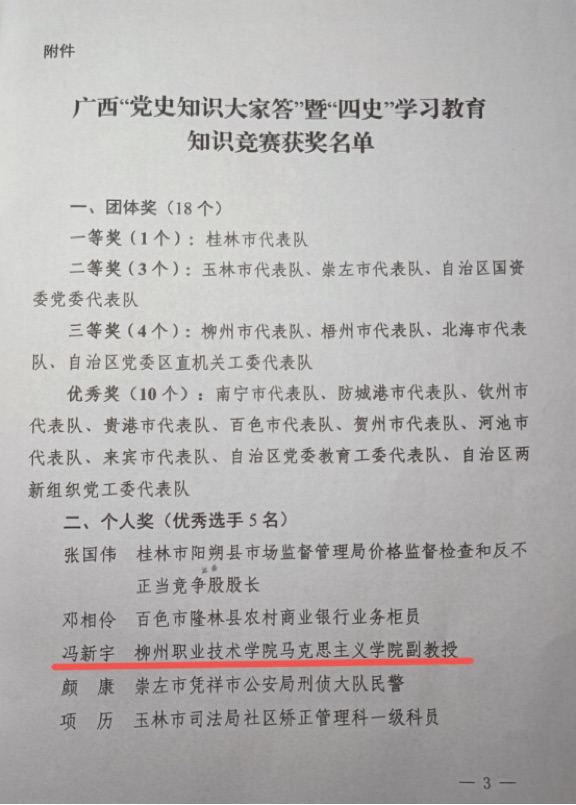 附件

广西“党史知识大家答”暨“四史”学习教育知识竞赛获奖名单

一、团体奖（18个）

一等奖（1个）：桂林市代表队

二等奖（3个）：玉林市代表队、崇左市代表队、自治区国资委党委代表队

三等奖（4个）：柳州市代表队、梧州市代表队、北海市代表队、自治区党委区直机关工委代表队

优秀奖（10个）：南宁市代表队、防城港市代表队、钦州市代表队、贵港市代表队、百色市代表队、贺州市代表队、河池市代表队、来宾市代表队、自治区党委教育工委代表队、自治区两新组织党工委代表队

二、个人奖（优秀选手5名）

张国伟　桂林市阳朔县市场监督管理局价格监督检查和反不正当竞争股股长

邓相伶　百色市隆林县农村商业银行业务柜员

冯新宇　柳州职业技术学院马克思主义学院副教授

颜　康　崇左市凭祥市公安局刑侦大队民警

项　历　玉林市司法局社区矫正管理科一级科员

— 3 —